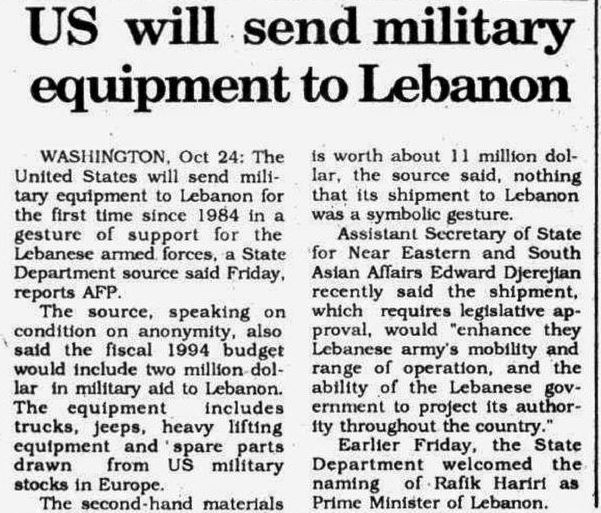 US will send military equipment to Lebanon

WASHINGTON, Oct 24: The United States will send military equipment to Lebanon for the first time since 1984 in a gesture of support for the Lebanese armed forces, a State Department source said Friday, reports AFP.

The source, speaking on condition on anonymity, also said the fiscal 1994 budget would include two million dollar in military aid to Lebanon. The equipment includes trucks, jeeps, heavy lifting equipment and spare parts drawn from US military stocks in Europe.

The second-hand materials is worth about 11 million dollar, the source said, nothing that its shipment to Lebanon was a symbolic gesture.

Assistant Secretary of State for Near Eastern and South Asian Affairs Edward Djerejian recently said the shipment, which requires legislative approval, would "enhance they Lebanese army's mobility and range of operation, and the ability of the Lebanese government to project its authority throughout the country."

Earlier Friday, the State Department welcomed the naming of Rafik Hariri as Prime Minister of Lebanon.